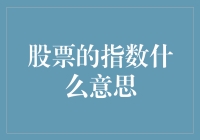 股票的指数什么意思